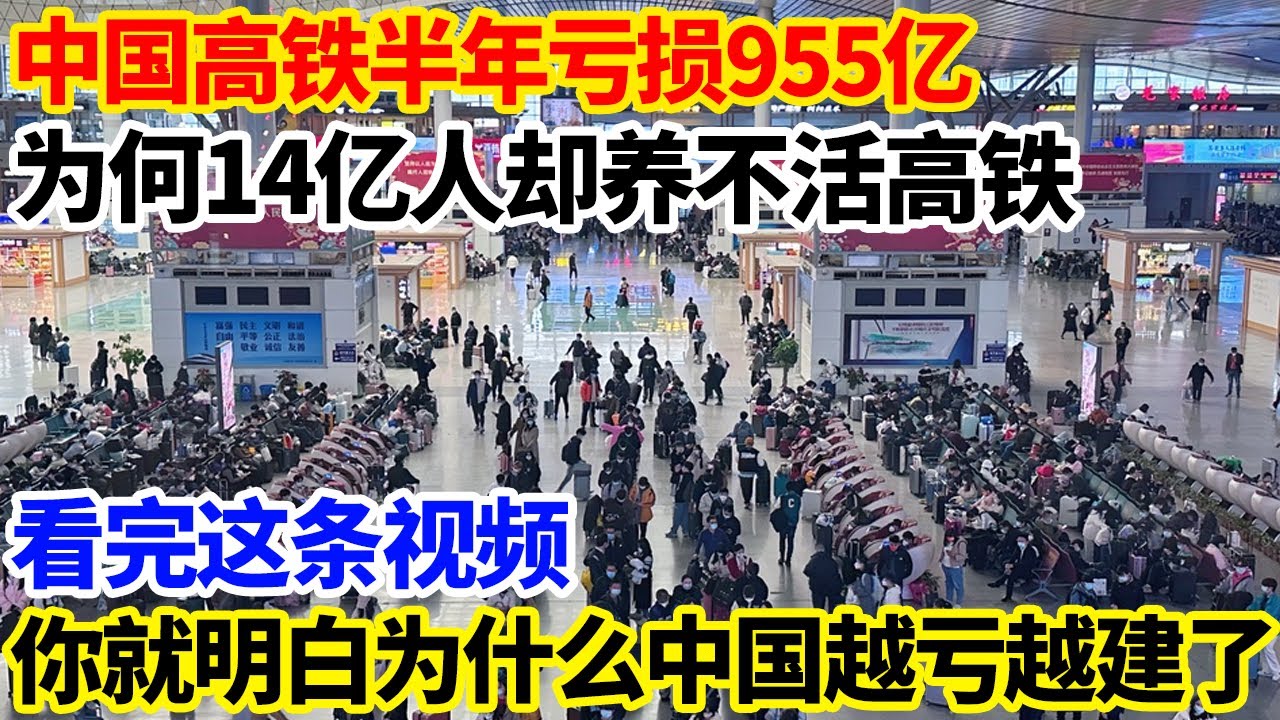 中国高铁半年亏损955亿
为何14亿人却养不活高铁

富强 民主 文明 和谐
自由 平等 公正 法治
爱国 敬业 诚信 友善

看完这条视频
你就明白为什么中国越亏越建了